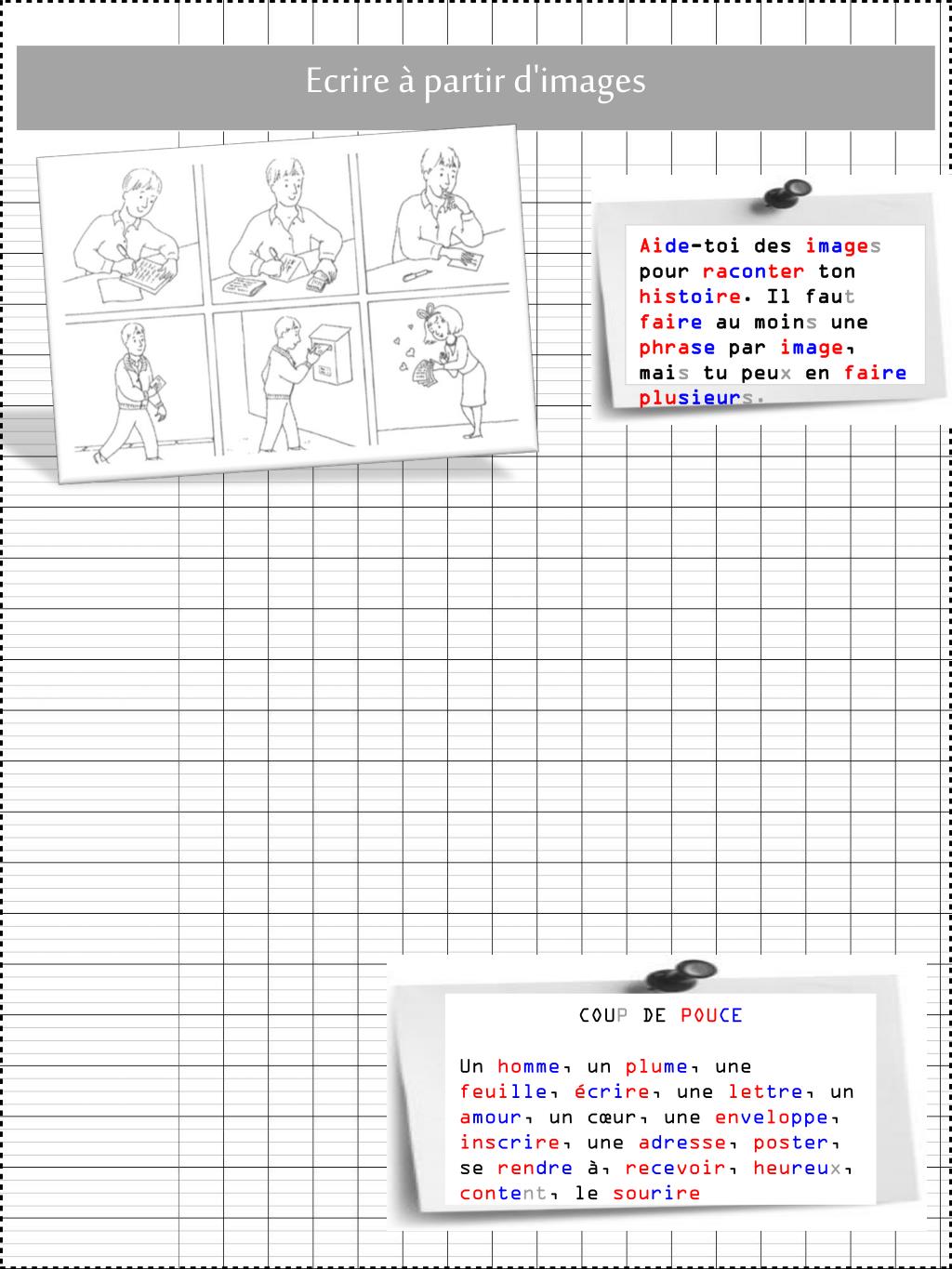 Ecrire à partir d'images

Aide-toi des images pour raconter ton histoire. Il faut faire au moins une phrase par image, mais tu peux en faire plusieurs.

COUP DE POUCE

Un homme, un plume, une feuille, écrire, une lettre, un amour, un cœur, une enveloppe, inscrire, une adresse, poster, se rendre à, recevoir, heureux, content, le sourire